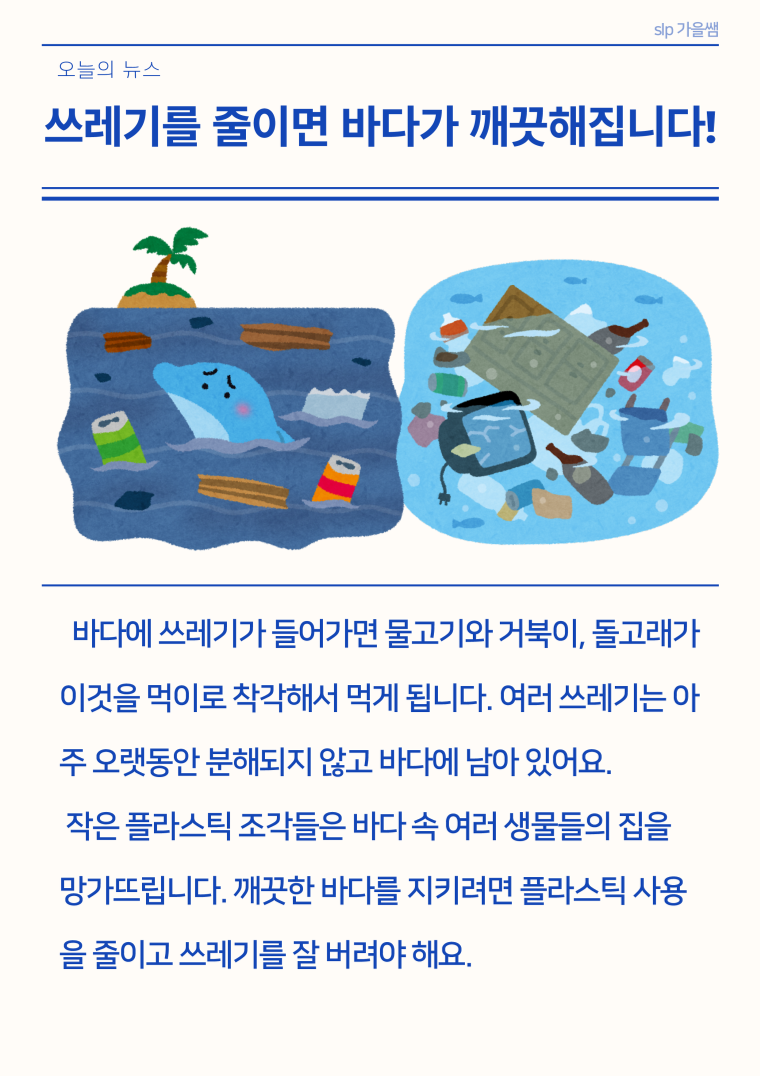 slp 가을쌤

오늘의 뉴스

쓰레기를 줄이면 바다가 깨끗해집니다!

바다에 쓰레기가 들어가면 물고기와 거북이, 돌고래가 이것을 먹이로 착각해서 먹게 됩니다. 여러 쓰레기는 아주 오랫동안 분해되지 않고 바다에 남아 있어요.

작은 플라스틱 조각들은 바다 속 여러 생물들의 집을 망가뜨립니다. 깨끗한 바다를 지키려면 플라스틱 사용을 줄이고 쓰레기를 잘 버려야 해요.